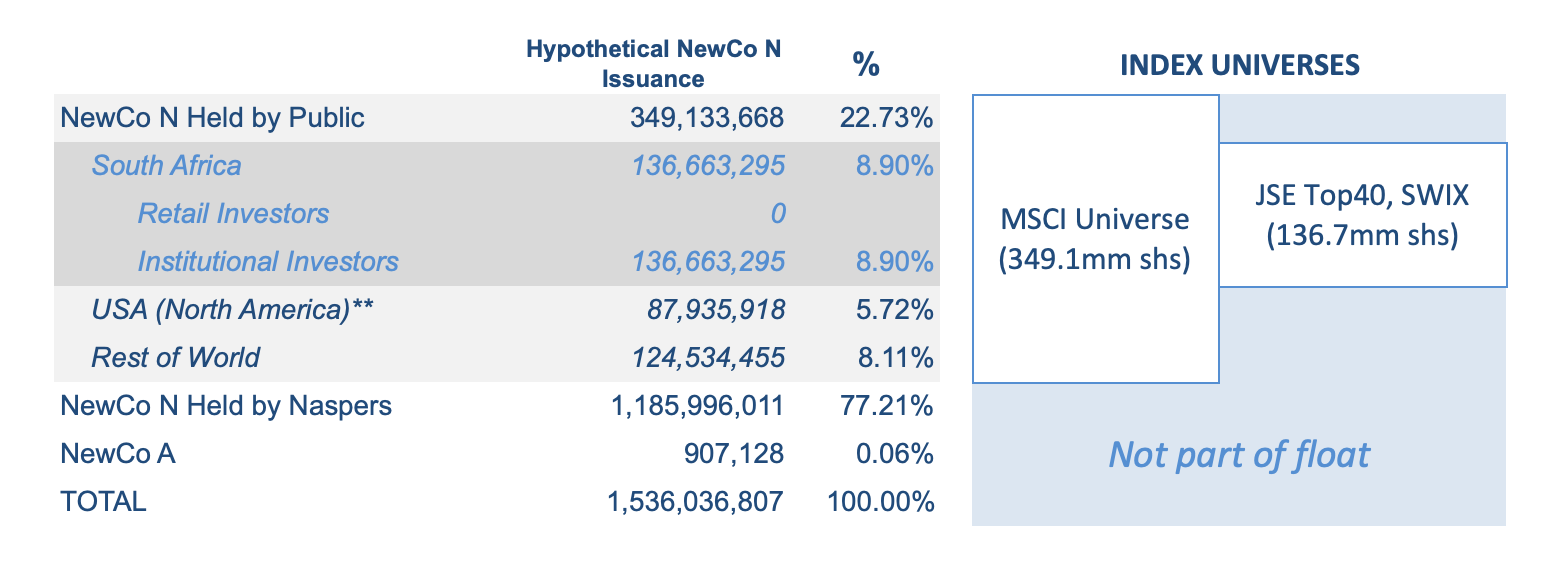 | | Hypothetical NewCo N Issuance | % |
|---|---|---|
| NewCo N Held by Public | 349,133,668 | 22.73% |
| South Africa | 136,663,295 | 8.90% |
| Retail Investors | 0 | |
| Institutional Investors | 136,663,295 | 8.90% |
| USA (North America)** | 87,935,918 | 5.72% |
| Rest of World | 124,534,455 | 8.11% |
| NewCo N Held by Naspers | 1,185,996,011 | 77.21% |
| NewCo A | 907,128 | 0.06% |
| TOTAL | 1,536,036,807 | 100.00% |

INDEX UNIVERSES

MSCI Universe (349.1mm shs)

JSE Top40, SWIX (136.7mm shs)

Not part of float